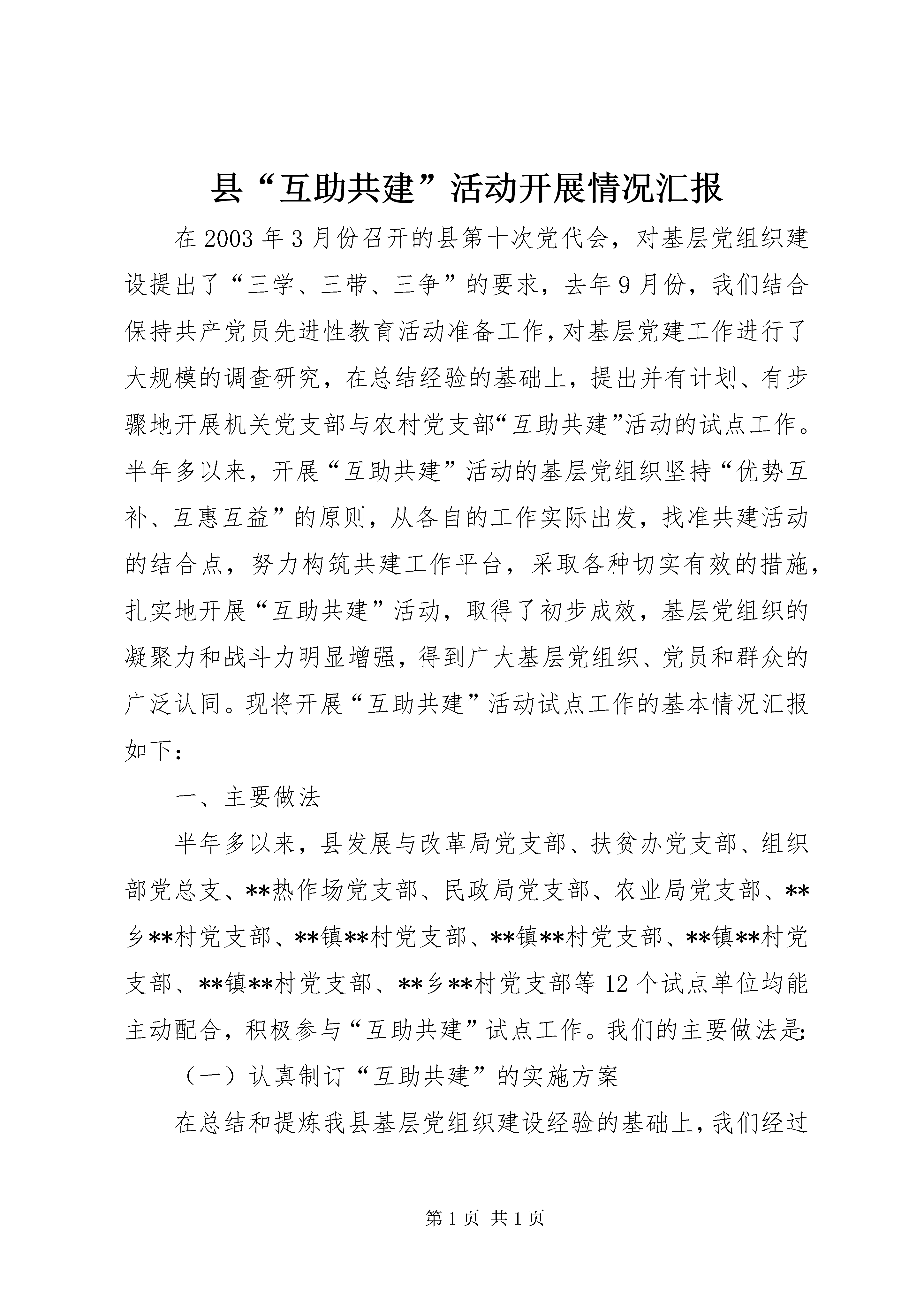 县“互助共建”活动开展情况汇报

在2003年3月份召开的县第十次党代会，对基层党组织建设提出了“三学、三带、三争”的要求，去年9月份，我们结合保持共产党员先进性教育活动准备工作，对基层党建工作进行了大规模的调查研究，在总结经验的基础上，提出并有计划、有步骤地开展机关党支部与农村党支部“互助共建”活动的试点工作。半年多以来，开展“互助共建”活动的基层党组织坚持“优势互补、互惠互益”的原则，从各自的工作实际出发，找准共建活动的结合点，努力构筑共建工作平台，采取各种切实有效的措施，扎实地开展“互助共建”活动，取得了初步成效，基层党组织的凝聚力和战斗力明显增强，得到广大基层党组织、党员和群众的广泛认同。现将开展“互助共建”活动试点工作的基本情况汇报如下：

一、主要做法

半年多以来，县发展与改革局党支部、扶贫办党支部、组织部党总支、**热作场党支部、民政局党支部、农业局党支部、**乡**村党支部、**镇**村党支部、**镇**村党支部、**镇**村党支部、**镇**村党支部、**乡**村党支部等12个试点单位均能主动配合，积极参与“互助共建”试点工作。我们的主要做法是：

（一）认真制订“互助共建”的实施方案

在总结和提炼我县基层党组织建设经验的基础上，我们经过

第1页 共1页